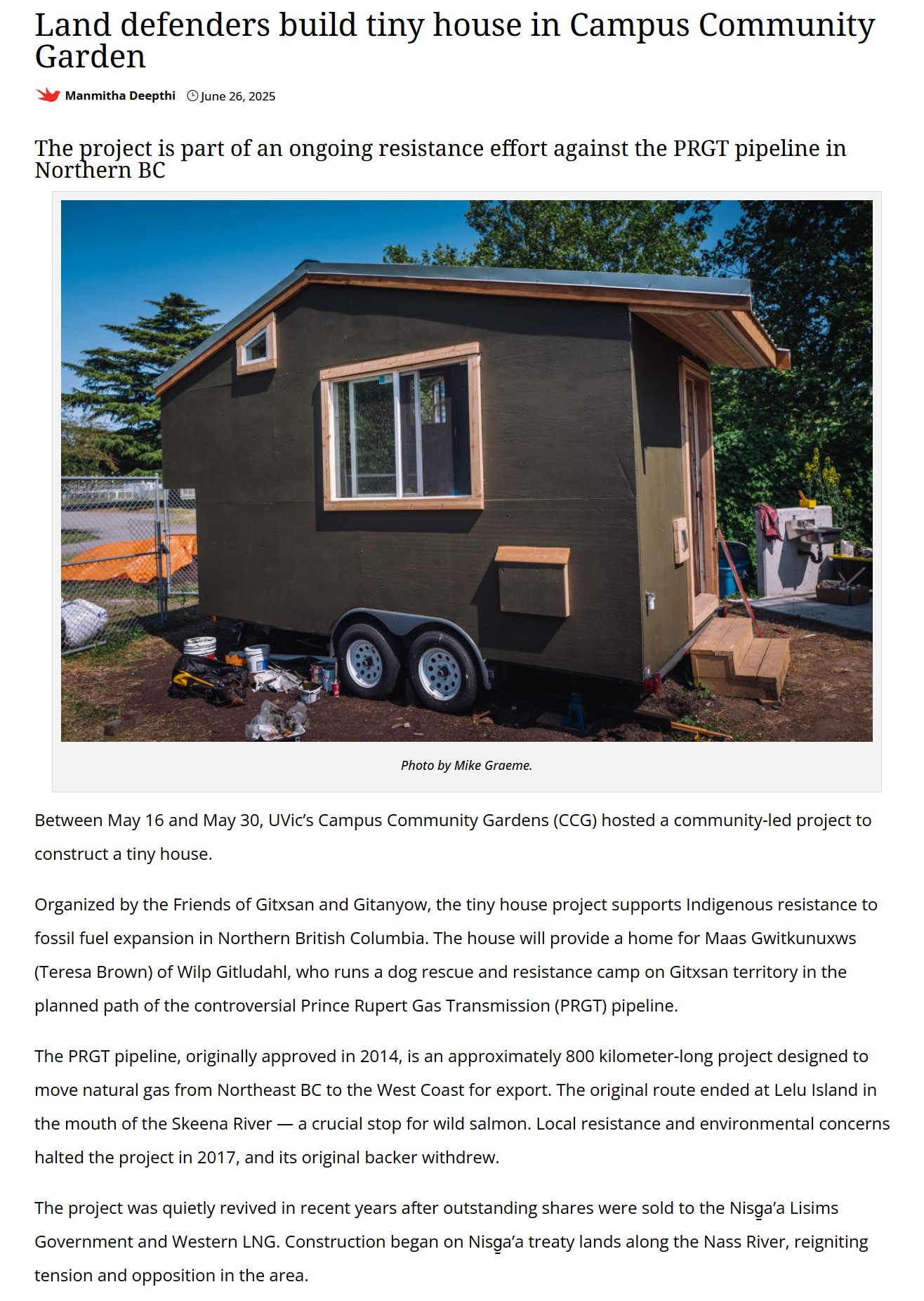 Land defenders build tiny house in Campus Community Garden

Manmitha Deepthi June 26, 2025

The project is part of an ongoing resistance effort against the PRGT pipeline in Northern BC

Photo by Mike Graeme.

Between May 16 and May 30, UVic's Campus Community Gardens (CCG) hosted a community-led project to construct a tiny house.

Organized by the Friends of Gitxsan and Gitanyow, the tiny house project supports Indigenous resistance to fossil fuel expansion in Northern British Columbia. The house will provide a home for Maas Gwitkunuxws (Teresa Brown) of Wilp Gitludahl, who runs a dog rescue and resistance camp on Gitxsan territory in the planned path of the controversial Prince Rupert Gas Transmission (PRGT) pipeline.

The PRGT pipeline, originally approved in 2014, is an approximately 800 kilometer-long project designed to move natural gas from Northeast BC to the West Coast for export. The original route ended at Lelu Island in the mouth of the Skeena River — a crucial stop for wild salmon. Local resistance and environmental concerns halted the project in 2017, and its original backer withdrew.

The project was quietly revived in recent years after outstanding shares were sold to the Nisg̱a'a Lisims Government and Western LNG. Construction began on Nisg̱a'a treaty lands along the Nass River, reigniting tension and opposition in the area.